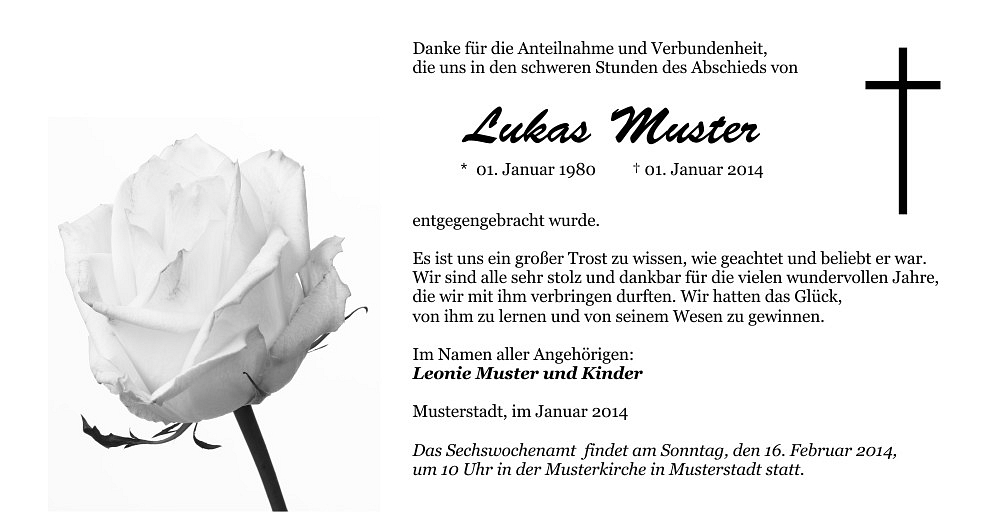 Danke für die Anteilnahme und Verbundenheit, die uns in den schweren Stunden des Abschieds von

Lukas Muster

* 01. Januar 1980 † 01. Januar 2014

entgegengebracht wurde.

Es ist uns ein großer Trost zu wissen, wie geachtet und beliebt er war. Wir sind alle sehr stolz und dankbar für die vielen wundervollen Jahre, die wir mit ihm verbringen durften. Wir hatten das Glück, von ihm zu lernen und von seinem Wesen zu gewinnen.

Im Namen aller Angehörigen:
Leonie Muster und Kinder

Musterstadt, im Januar 2014

Das Sechswochenamt findet am Sonntag, den 16. Februar 2014, um 10 Uhr in der Musterkirche in Musterstadt statt.